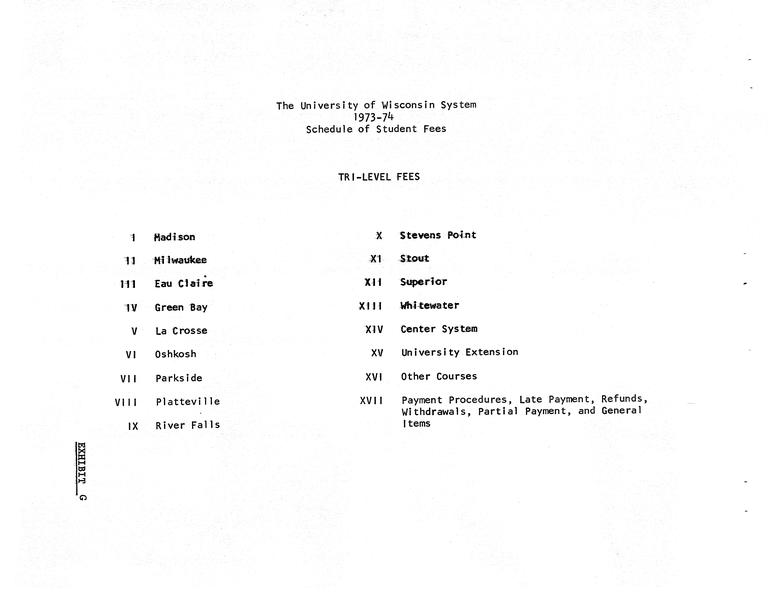 The University of Wisconsin System
1973-74
Schedule of Student Fees

TRI-LEVEL FEES

I Madison

II Milwaukee

III Eau Claire

IV Green Bay

V La Crosse

VI Oshkosh

VII Parkside

VIII Platteville

IX River Falls

X Stevens Point

XI Stout

XII Superior

XIII Whitewater

XIV Center System

XV University Extension

XVI Other Courses

XVII Payment Procedures, Late Payment, Refunds, Withdrawals, Partial Payment, and General Items

EXHIBIT G